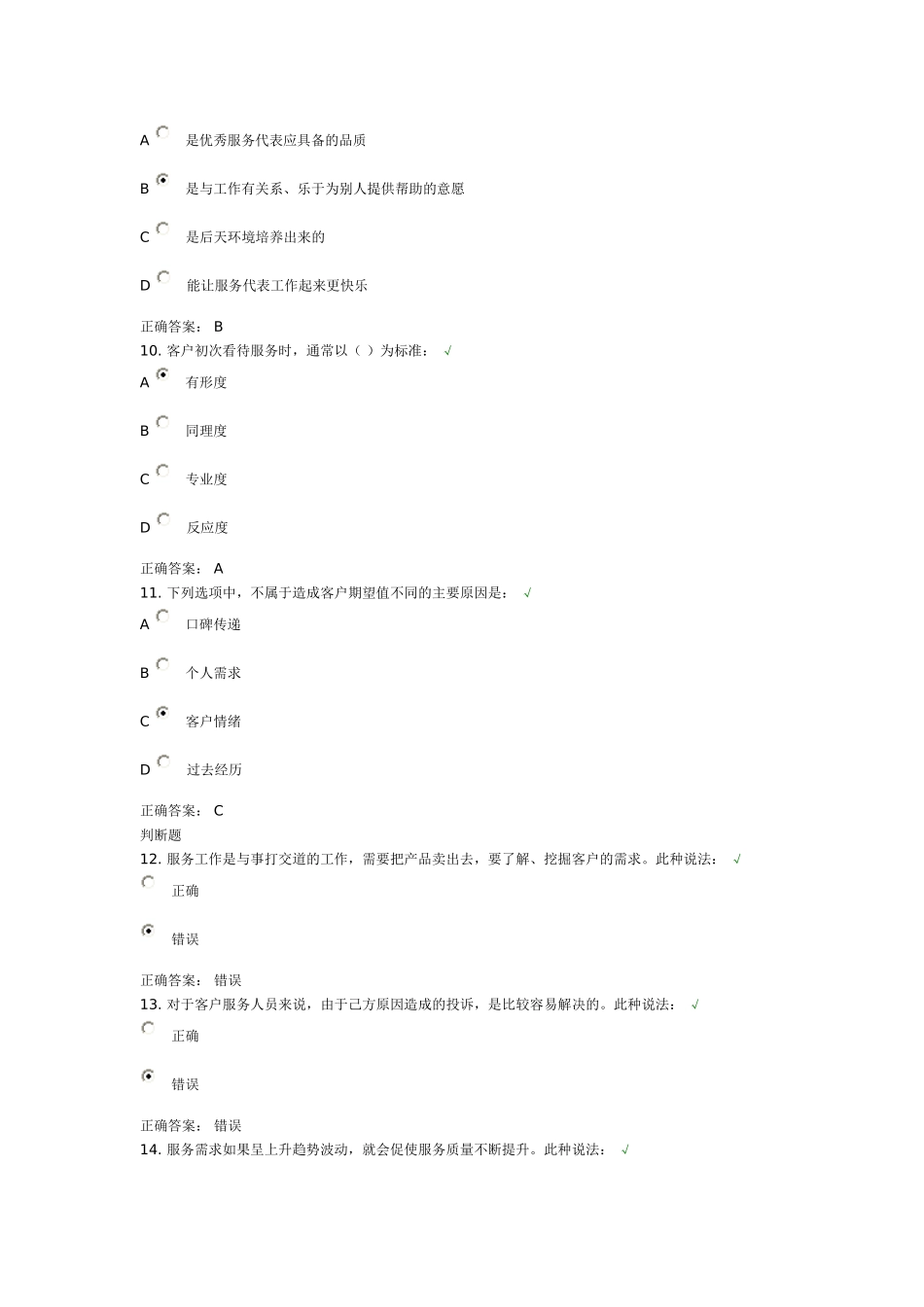 A 是优秀服务代表应具备的品质

B 是与工作有关系、乐于为别人提供帮助的意愿

C 是后天环境培养出来的

D 能让服务代表工作起来更快乐

正确答案： B
10. 客户初次看待服务时，通常以（ ）为标准： √
A 有形度

B 同理度

C 专业度

D 反应度

正确答案： A
11. 下列选项中，不属于造成客户期望值不同的主要原因是： √
A 口碑传递

B 个人需求

C 客户情绪

D 过去经历

正确答案： C
判断题
12. 服务工作是与事打交道的工作，需要把产品卖出去，要了解、挖掘客户的需求。此种说法： √
正确

错误

正确答案： 错误
13. 对于客户服务人员来说，由于己方原因造成的投诉，是比较容易解决的。此种说法： √
正确

错误

正确答案： 错误
14. 服务需求如果呈上升趋势波动，就会促使服务质量不断提升。此种说法： √